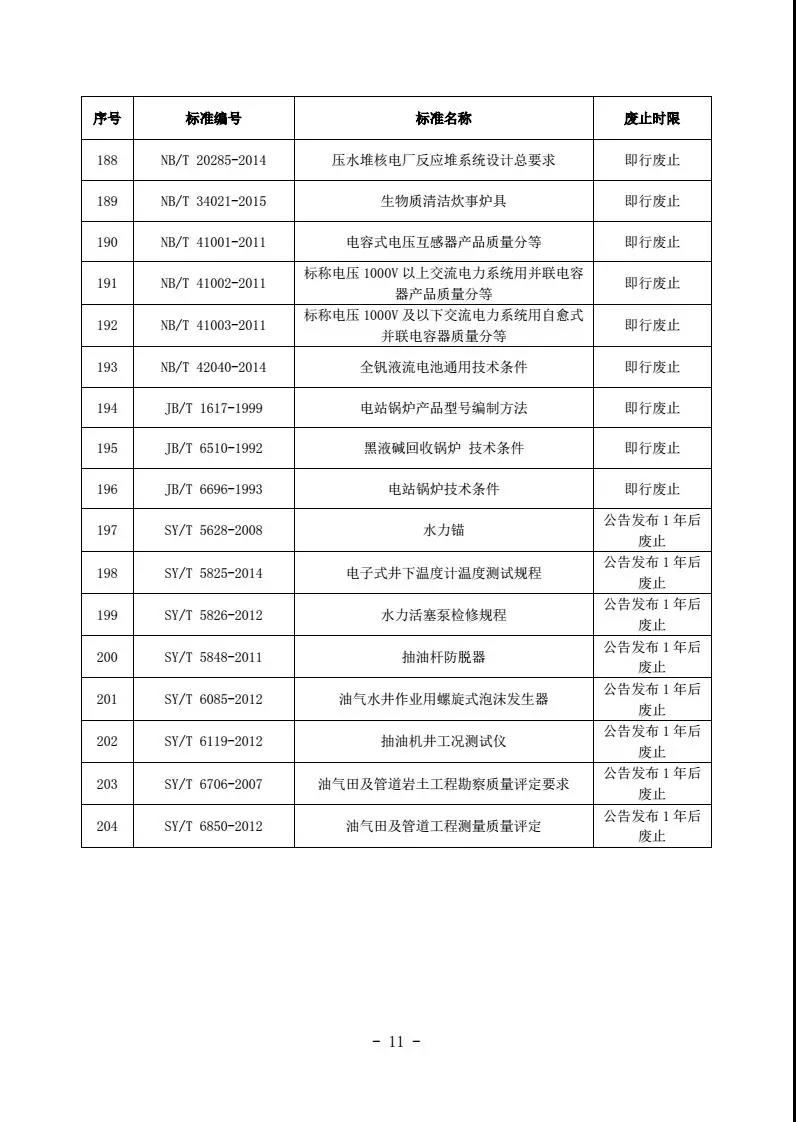 | 序号 | 标准编号 | 标准名称 | 废止时限 |
|---|---|---|---|
| 188 | NB/T 20285-2014 | 压水堆核电厂反应堆系统设计总要求 | 即行废止 |
| 189 | NB/T 34021-2015 | 生物质清洁炊事炉具 | 即行废止 |
| 190 | NB/T 41001-2011 | 电容式电压互感器产品质量分等 | 即行废止 |
| 191 | NB/T 41002-2011 | 标称电压 1000V 以上交流电力系统用并联电容器产品质量分等 | 即行废止 |
| 192 | NB/T 41003-2011 | 标称电压 1000V 及以下交流电力系统用自愈式并联电容器质量分等 | 即行废止 |
| 193 | NB/T 42040-2014 | 全钒液流电池通用技术条件 | 即行废止 |
| 194 | JB/T 1617-1999 | 电站锅炉产品型号编制方法 | 即行废止 |
| 195 | JB/T 6510-1992 | 黑液碱回收锅炉 技术条件 | 即行废止 |
| 196 | JB/T 6696-1993 | 电站锅炉技术条件 | 即行废止 |
| 197 | SY/T 5628-2008 | 水力锚 | 公告发布 1 年后废止 |
| 198 | SY/T 5825-2014 | 电子式井下温度计温度测试规程 | 公告发布 1 年后废止 |
| 199 | SY/T 5826-2012 | 水力活塞泵检修规程 | 公告发布 1 年后废止 |
| 200 | SY/T 5848-2011 | 抽油杆防脱器 | 公告发布 1 年后废止 |
| 201 | SY/T 6085-2012 | 油气水井作业用螺旋式泡沫发生器 | 公告发布 1 年后废止 |
| 202 | SY/T 6119-2012 | 抽油机井工况测试仪 | 公告发布 1 年后废止 |
| 203 | SY/T 6706-2007 | 油气田及管道岩土工程勘察质量评定要求 | 公告发布 1 年后废止 |
| 204 | SY/T 6850-2012 | 油气田及管道工程测量质量评定 | 公告发布 1 年后废止 |

- 11 -